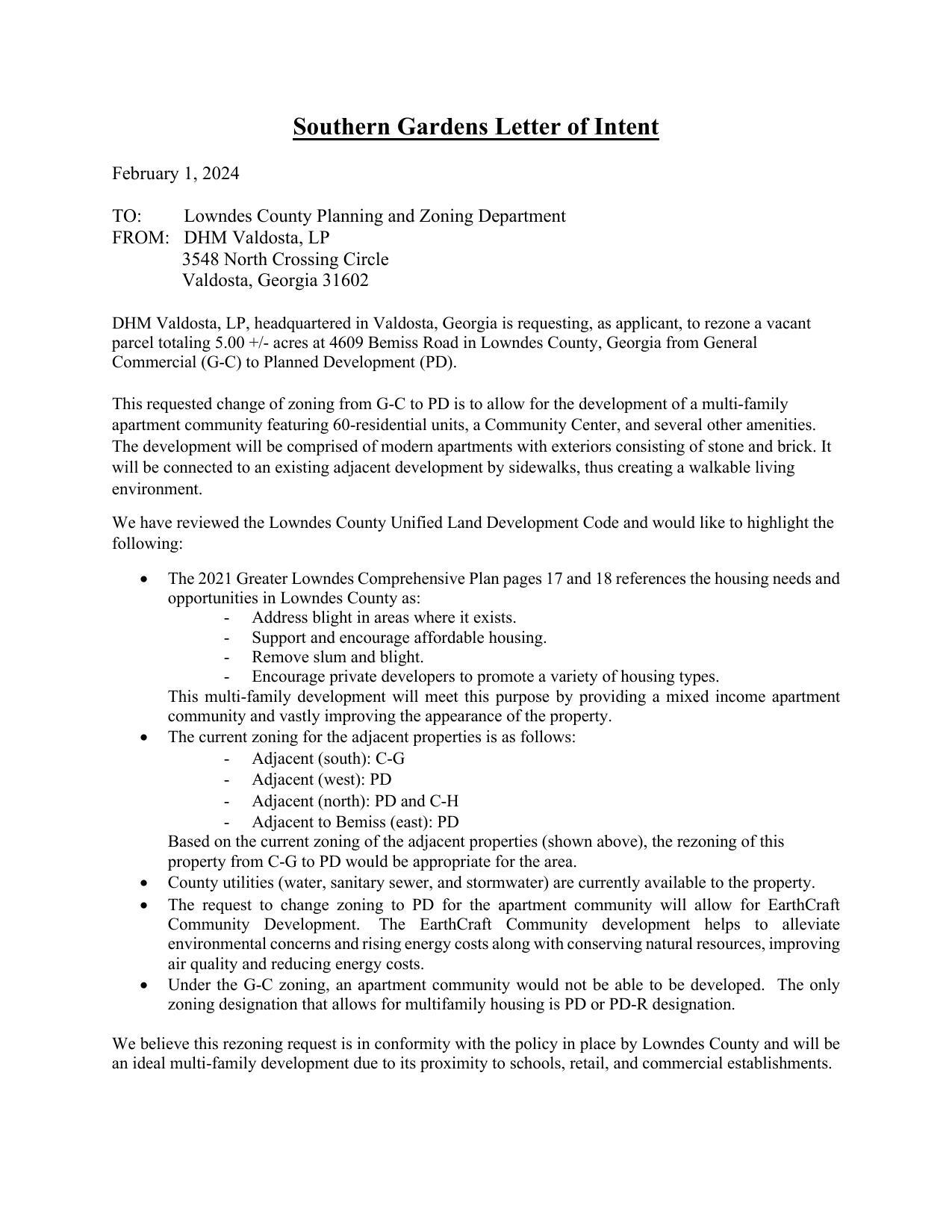 Southern Gardens Letter of Intent

February 1, 2024

TO: Lowndes County Planning and Zoning Department
FROM: DHM Valdosta, LP
3548 North Crossing Circle
Valdosta, Georgia 31602

DHM Valdosta, LP, headquartered in Valdosta, Georgia is requesting, as applicant, to rezone a vacant parcel totaling 5.00 +/- acres at 4609 Bemiss Road in Lowndes County, Georgia from General Commercial (G-C) to Planned Development (PD).

This requested change of zoning from G-C to PD is to allow for the development of a multi-family apartment community featuring 60-residential units, a Community Center, and several other amenities. The development will be comprised of modern apartments with exteriors consisting of stone and brick. It will be connected to an existing adjacent development by sidewalks, thus creating a walkable living environment.

We have reviewed the Lowndes County Unified Land Development Code and would like to highlight the following:

• The 2021 Greater Lowndes Comprehensive Plan pages 17 and 18 references the housing needs and opportunities in Lowndes County as:
- Address blight in areas where it exists.
- Support and encourage affordable housing.
- Remove slum and blight.
- Encourage private developers to promote a variety of housing types.
This multi-family development will meet this purpose by providing a mixed income apartment community and vastly improving the appearance of the property.
• The current zoning for the adjacent properties is as follows:
- Adjacent (south): C-G
- Adjacent (west): PD
- Adjacent (north): PD and C-H
- Adjacent to Bemiss (east): PD
Based on the current zoning of the adjacent properties (shown above), the rezoning of this property from C-G to PD would be appropriate for the area.
• County utilities (water, sanitary sewer, and stormwater) are currently available to the property.
• The request to change zoning to PD for the apartment community will allow for EarthCraft Community Development. The EarthCraft Community development helps to alleviate environmental concerns and rising energy costs along with conserving natural resources, improving air quality and reducing energy costs.
• Under the G-C zoning, an apartment community would not be able to be developed. The only zoning designation that allows for multifamily housing is PD or PD-R designation.

We believe this rezoning request is in conformity with the policy in place by Lowndes County and will be an ideal multi-family development due to its proximity to schools, retail, and commercial establishments.